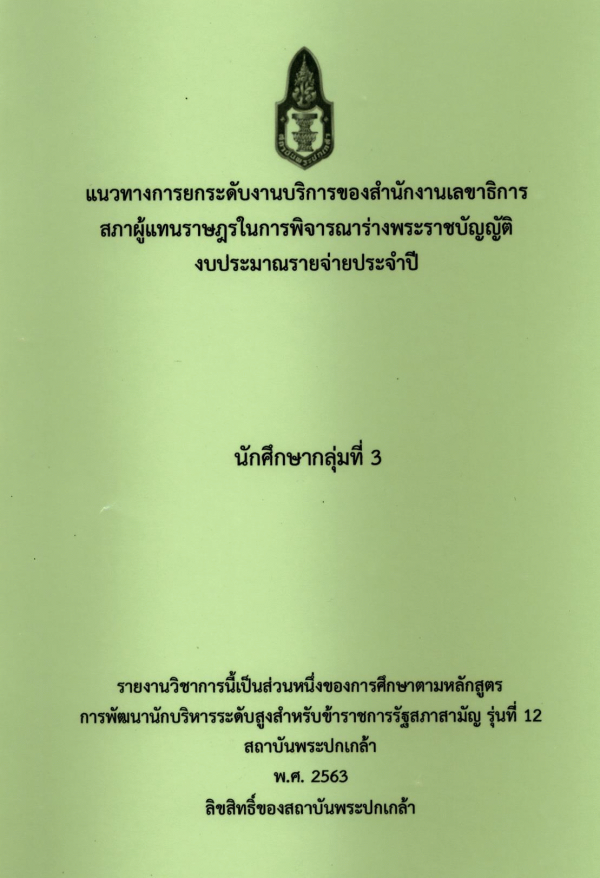 แนวทางการยกระดับงานบริการของสำนักงานเลขาธิการ
สภาผู้แทนราษฎรในการพิจารณาร่างพระราชบัญญัติ
งบประมาณรายจ่ายประจำปี

นักศึกษากลุ่มที่ 3

รายงานวิชาการนี้เป็นส่วนหนึ่งของการศึกษาตามหลักสูตร
การพัฒนานักบริหารระดับสูงสำหรับข้าราชการรัฐสภาสามัญ รุ่นที่ 12
สถาบันพระปกเกล้า
พ.ศ. 2563
ลิขสิทธิ์ของสถาบันพระปกเกล้า